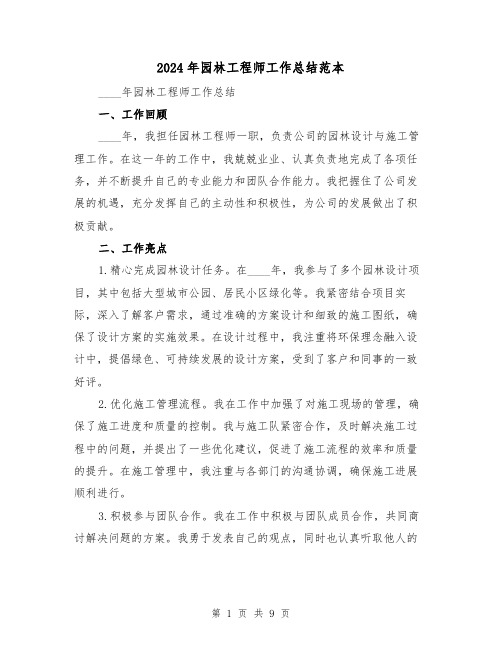 2024年园林工程师工作总结范本

____年园林工程师工作总结

一、工作回顾

____年，我担任园林工程师一职，负责公司的园林设计与施工管理工作。在这一年的工作中，我兢兢业业、认真负责地完成了各项任务，并不断提升自己的专业能力和团队合作能力。我把握住了公司发展的机遇，充分发挥自己的主动性和积极性，为公司的发展做出了积极贡献。

二、工作亮点

1.精心完成园林设计任务。在____年，我参与了多个园林设计项目，其中包括大型城市公园、居民小区绿化等。我紧密结合项目实际，深入了解客户需求，通过准确的方案设计和细致的施工图纸，确保了设计方案的实施效果。在设计过程中，我注重将环保理念融入设计中，提倡绿色、可持续发展的设计方案，受到了客户和同事的一致好评。

2.优化施工管理流程。我在工作中加强了对施工现场的管理，确保了施工进度和质量的控制。我与施工队紧密合作，及时解决施工过程中的问题，并提出了一些优化建议，促进了施工流程的效率和质量的提升。在施工管理中，我注重与各部门的沟通协调，确保施工进展顺利进行。

3.积极参与团队合作。我在工作中积极与团队成员合作，共同商讨解决问题的方案。我勇于发表自己的观点，同时也认真听取他人的

第 1 页 共 9 页